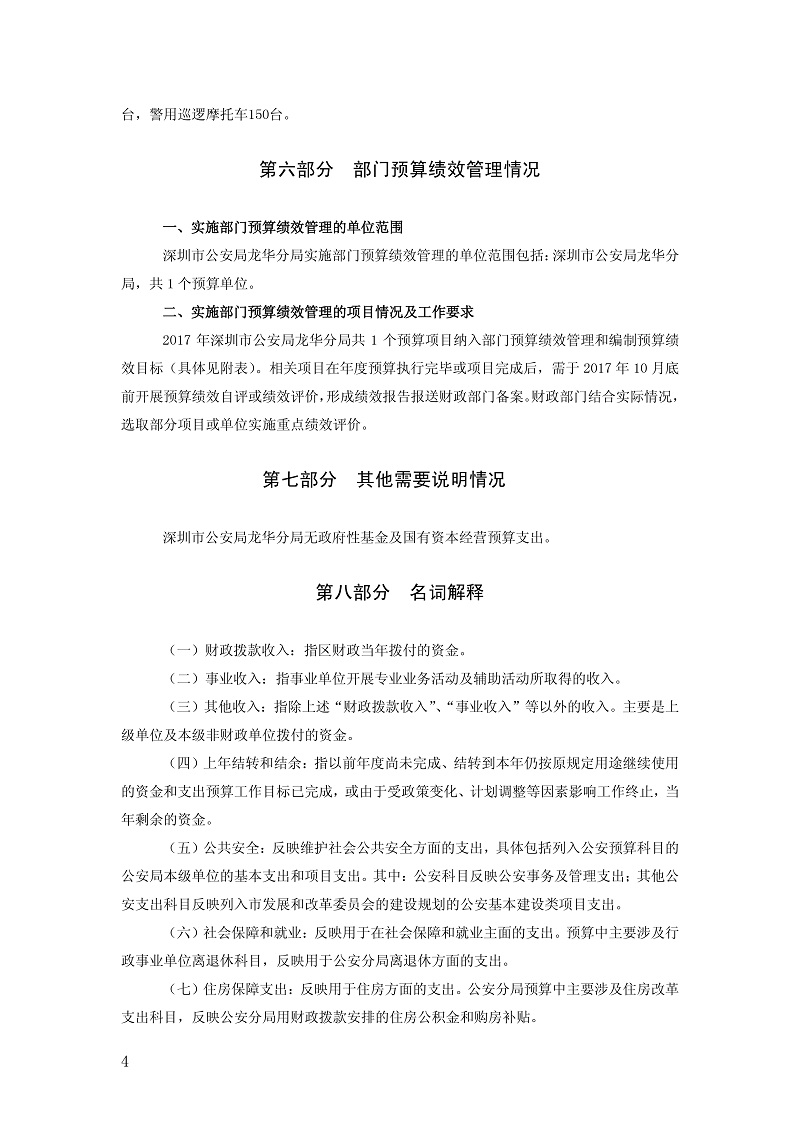 台，警用巡逻摩托车150台。

第六部分　部门预算绩效管理情况

一、实施部门预算绩效管理的单位范围

深圳市公安局龙华分局实施部门预算绩效管理的单位范围包括：深圳市公安局龙华分局，共 1 个预算单位。

二、实施部门预算绩效管理的项目情况及工作要求

2017 年深圳市公安局龙华分局共 1 个预算项目纳入部门预算绩效管理和编制预算绩效目标（具体见附表）。相关项目在年度预算执行完毕或项目完成后，需于 2017 年 10 月底前开展预算绩效自评或绩效评价，形成绩效报告报送财政部门备案。财政部门结合实际情况，选取部分项目或单位实施重点绩效评价。

第七部分　其他需要说明情况

深圳市公安局龙华分局无政府性基金及国有资本经营预算支出。

第八部分　名词解释

（一）财政拨款收入：指区财政当年拨付的资金。

（二）事业收入：指事业单位开展专业业务活动及辅助活动所取得的收入。

（三）其他收入：指除上述“财政拨款收入”、“事业收入”等以外的收入。主要是上级单位及本级非财政单位拨付的资金。

（四）上年结转和结余：指以前年度尚未完成、结转到本年仍按原规定用途继续使用的资金和支出预算工作目标已完成，或由于受政策变化、计划调整等因素影响工作终止，当年剩余的资金。

（五）公共安全：反映维护社会公共安全方面的支出，具体包括列入公安预算科目的公安局本级单位的基本支出和项目支出。其中：公安科目反映公安事务及管理支出；其他公安支出科目反映列入市发展和改革委员会的建设规划的公安基本建设类项目支出。

（六）社会保障和就业：反映用于在社会保障和就业主面的支出。预算中主要涉及行政事业单位离退休科目，反映用于公安分局离退休方面的支出。

（七）住房保障支出：反映用于住房方面的支出。公安分局预算中主要涉及住房改革支出科目，反映公安分局用财政拨款安排的住房公积金和购房补贴。

4